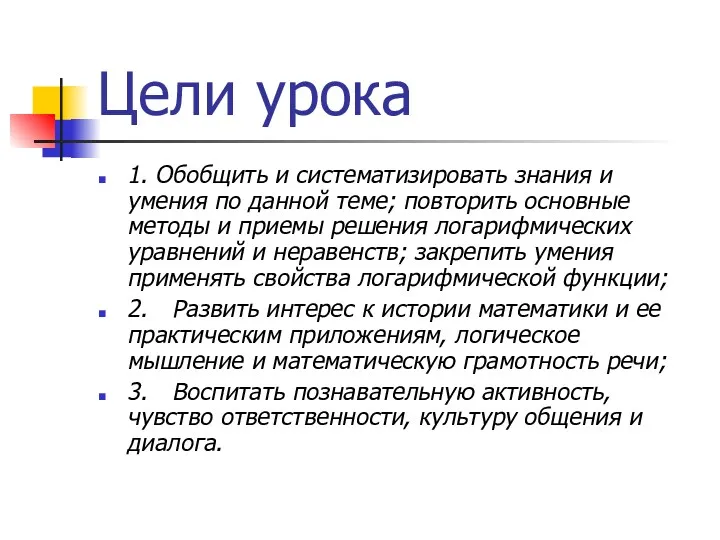 Цели урока

1. Обобщить и систематизировать знания и умения по данной теме; повторить основные методы и приемы решения логарифмических уравнений и неравенств; закрепить умения применять свойства логарифмической функции;

2. Развить интерес к истории математики и ее практическим приложениям, логическое мышление и математическую грамотность речи;

3. Воспитать познавательную активность, чувство ответственности, культуру общения и диалога.